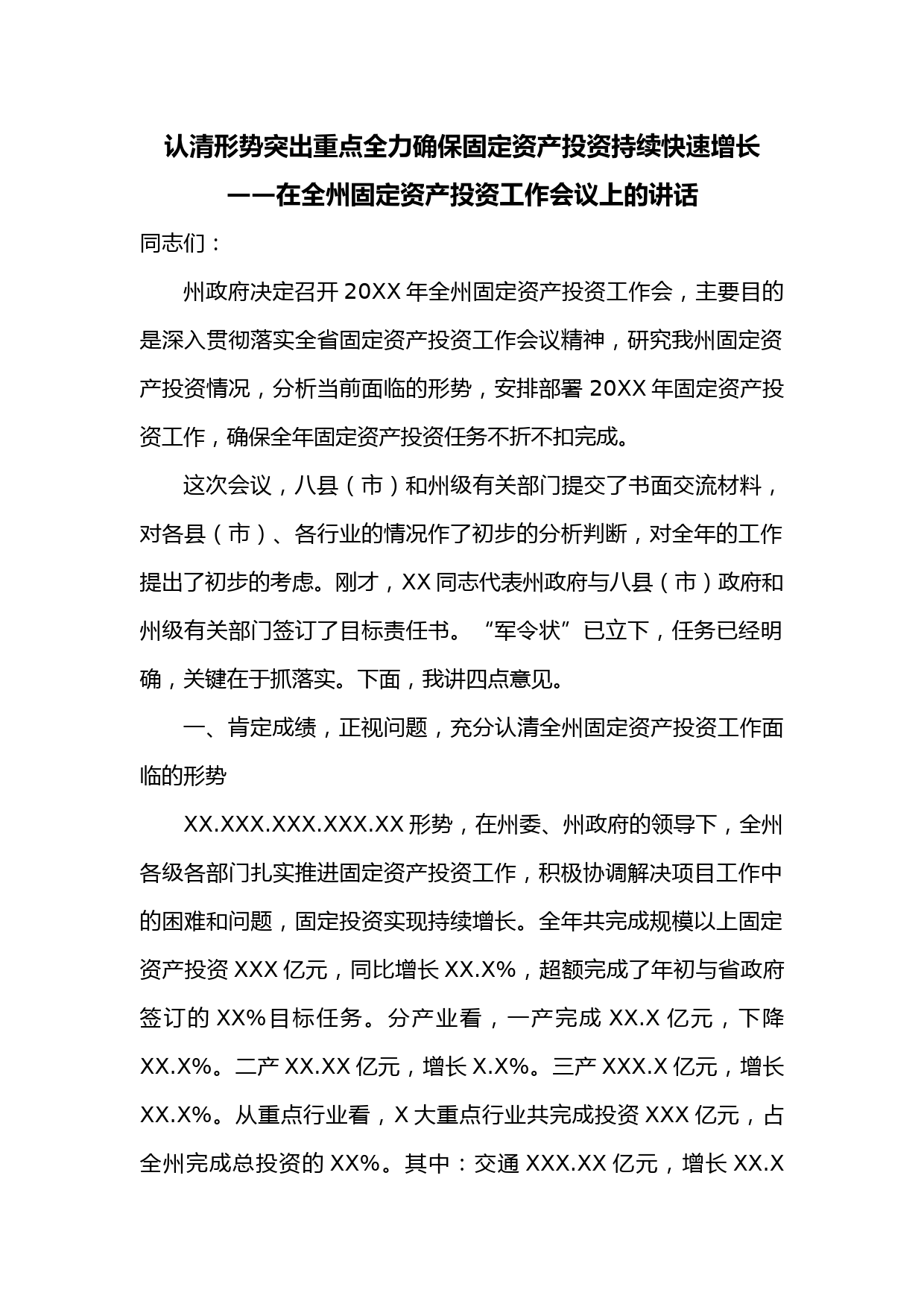 认清形势突出重点全力确保固定资产投资持续快速增长
——在全州固定资产投资工作会议上的讲话

同志们：

州政府决定召开20XX年全州固定资产投资工作会，主要目的是深入贯彻落实全省固定资产投资工作会议精神，研究我州固定资产投资情况，分析当前面临的形势，安排部署20XX年固定资产投资工作，确保全年固定资产投资任务不折不扣完成。

这次会议，八县（市）和州级有关部门提交了书面交流材料，对各县（市）、各行业的情况作了初步的分析判断，对全年的工作提出了初步的考虑。刚才，XX同志代表州政府与八县（市）政府和州级有关部门签订了目标责任书。“军令状”已立下，任务已经明确，关键在于抓落实。下面，我讲四点意见。

一、肯定成绩，正视问题，充分认清全州固定资产投资工作面临的形势

XX.XXX.XXX.XXX.XX形势，在州委、州政府的领导下，全州各级各部门扎实推进固定资产投资工作，积极协调解决项目工作中的困难和问题，固定投资实现持续增长。全年共完成规模以上固定资产投资XXX亿元，同比增长XX.X%，超额完成了年初与省政府签订的XX%目标任务。分产业看，一产完成XX.X亿元，下降XX.X%。二产XX.XX亿元，增长X.X%。三产XXX.X亿元，增长XX.X%。从重点行业看，X大重点行业共完成投资XXX亿元，占全州完成总投资的XX%。其中：交通XXX.XX亿元，增长XX.X